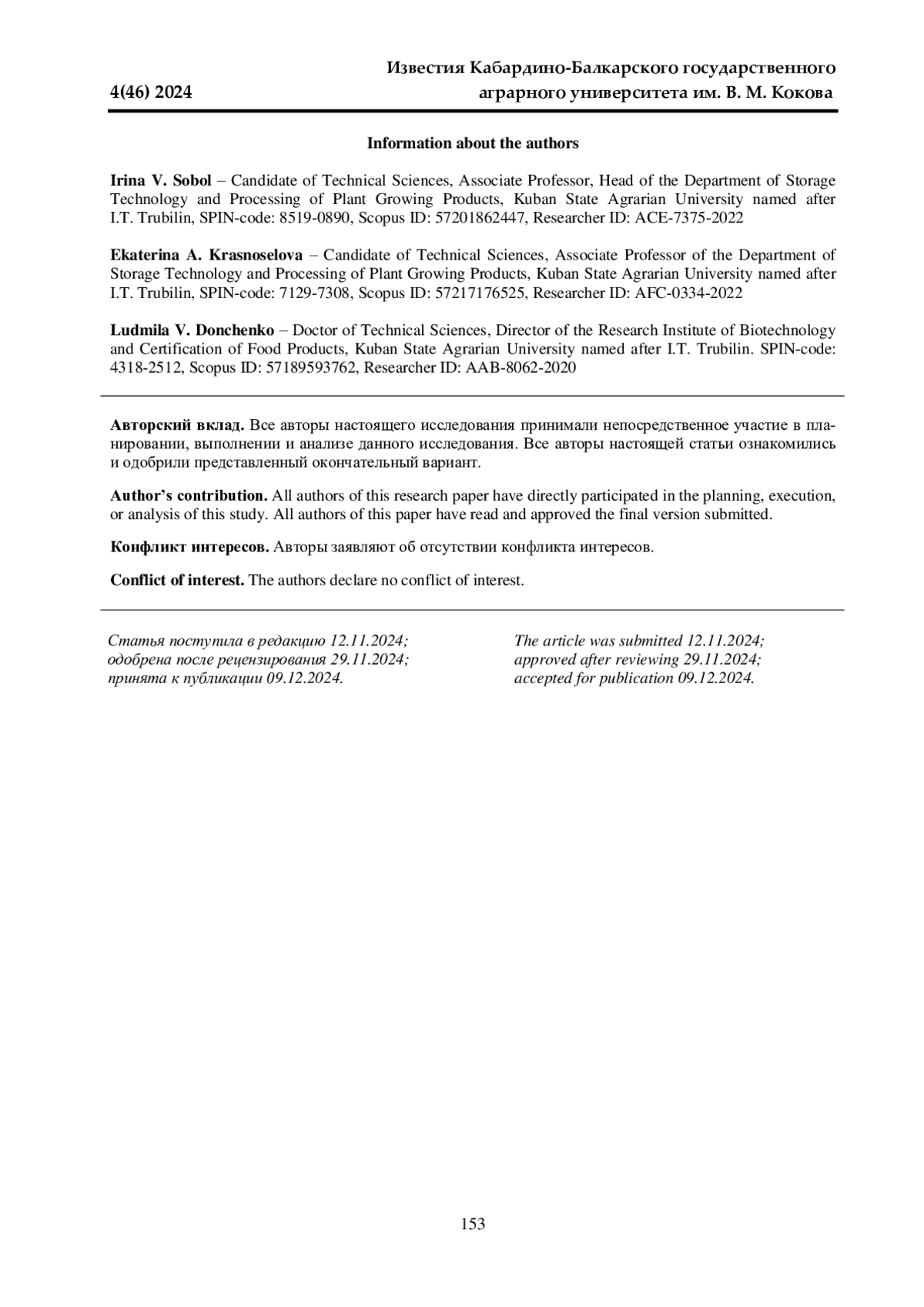 4(46) 2024

Известия Кабардино-Балкарского государственного аграрного университета им. В. М. Кокова

Information about the authors

Irina V. Sobol – Candidate of Technical Sciences, Associate Professor, Head of the Department of Storage Technology and Processing of Plant Growing Products, Kuban State Agrarian University named after I.T. Trubilin, SPIN-code: 8519-0890, Scopus ID: 57201862447, Researcher ID: ACE-7375-2022

Ekaterina A. Krasnoselova – Candidate of Technical Sciences, Associate Professor of the Department of Storage Technology and Processing of Plant Growing Products, Kuban State Agrarian University named after I.T. Trubilin, SPIN-code: 7129-7308, Scopus ID: 57217176525, Researcher ID: AFC-0334-2022

Ludmila V. Donchenko – Doctor of Technical Sciences, Director of the Research Institute of Biotechnology and Certification of Food Products, Kuban State Agrarian University named after I.T. Trubilin. SPIN-code: 4318-2512, Scopus ID: 57189593762, Researcher ID: AAB-8062-2020

Авторский вклад. Все авторы настоящего исследования принимали непосредственное участие в планировании, выполнении и анализе данного исследования. Все авторы настоящей статьи ознакомились и одобрили представленный окончательный вариант.

Author's contribution. All authors of this research paper have directly participated in the planning, execution, or analysis of this study. All authors of this paper have read and approved the final version submitted.

Конфликт интересов. Авторы заявляют об отсутствии конфликта интересов.

Conflict of interest. The authors declare no conflict of interest.

Статья поступила в редакцию 12.11.2024; одобрена после рецензирования 29.11.2024; принята к публикации 09.12.2024.

The article was submitted 12.11.2024; approved after reviewing 29.11.2024; accepted for publication 09.12.2024.

153